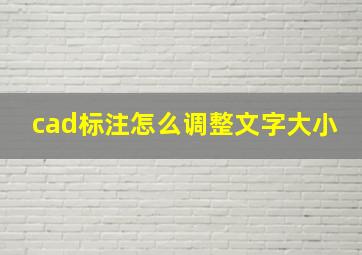 cad标注怎么调整文字大小